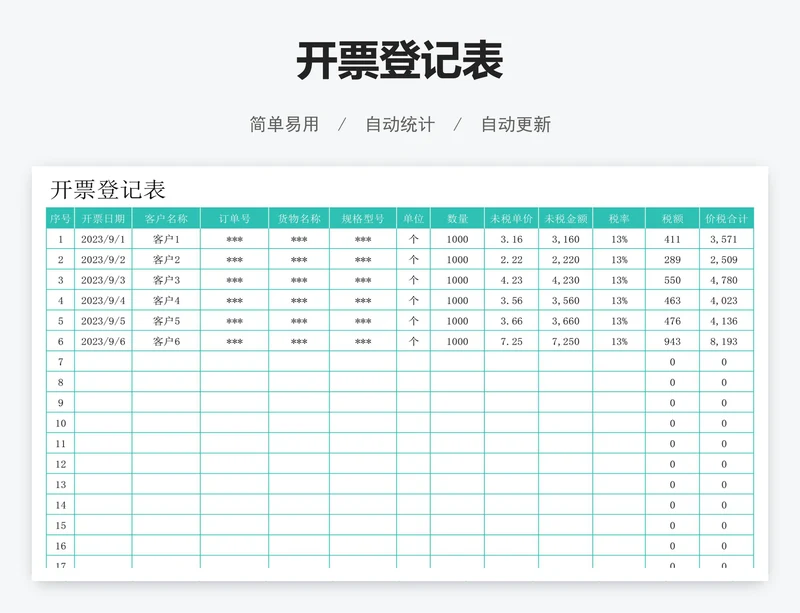 开票登记表

简单易用 / 自动统计 / 自动更新

开票登记表

| 序号 | 开票日期 | 客户名称 | 订单号 | 货物名称 | 规格型号 | 单位 | 数量 | 未税单价 | 未税金额 | 税率 | 税额 | 价税合计 |
|---|---|---|---|---|---|---|---|---|---|---|---|---|
| 1 | 2023/9/1 | 客户1 | *** | *** | *** | 个 | 1000 | 3.16 | 3,160 | 13% | 411 | 3,571 |
| 2 | 2023/9/2 | 客户2 | *** | *** | *** | 个 | 1000 | 2.22 | 2,220 | 13% | 289 | 2,509 |
| 3 | 2023/9/3 | 客户3 | *** | *** | *** | 个 | 1000 | 4.23 | 4,230 | 13% | 550 | 4,780 |
| 4 | 2023/9/4 | 客户4 | *** | *** | *** | 个 | 1000 | 3.56 | 3,560 | 13% | 463 | 4,023 |
| 5 | 2023/9/5 | 客户5 | *** | *** | *** | 个 | 1000 | 3.66 | 3,660 | 13% | 476 | 4,136 |
| 6 | 2023/9/6 | 客户6 | *** | *** | *** | 个 | 1000 | 7.25 | 7,250 | 13% | 943 | 8,193 |
| 7 | | | | | | | | | | | 0 | 0 |
| 8 | | | | | | | | | | | 0 | 0 |
| 9 | | | | | | | | | | | 0 | 0 |
| 10 | | | | | | | | | | | 0 | 0 |
| 11 | | | | | | | | | | | 0 | 0 |
| 12 | | | | | | | | | | | 0 | 0 |
| 13 | | | | | | | | | | | 0 | 0 |
| 14 | | | | | | | | | | | 0 | 0 |
| 15 | | | | | | | | | | | 0 | 0 |
| 16 | | | | | | | | | | | 0 | 0 |
| 17 | | | | | | | | | | | 0 | 0 |